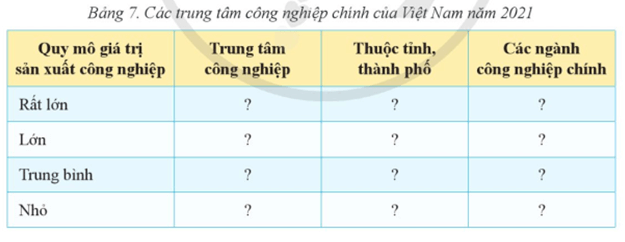 Bảng 7. Các trung tâm công nghiệp chính của Việt Nam năm 2021

| Quy mô giá trị sản xuất công nghiệp | Trung tâm công nghiệp | Thuộc tỉnh, thành phố | Các ngành công nghiệp chính |
|---|---|---|---|
| Rất lớn | ? | ? | ? |
| Lớn | ? | ? | ? |
| Trung bình | ? | ? | ? |
| Nhỏ | ? | ? | ? |